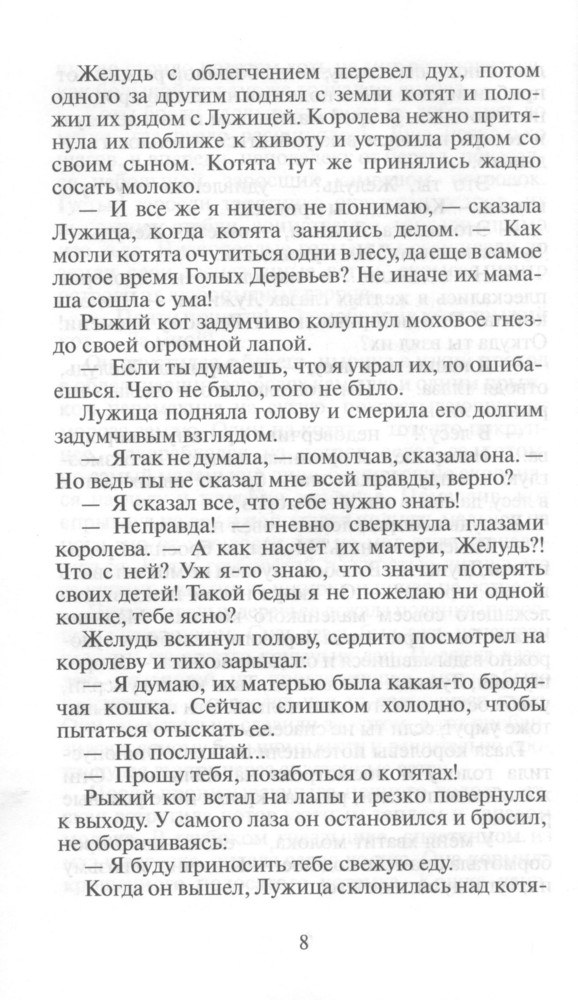 Желудь с облегчением перевел дух, потом одного за другим поднял с земли котят и положил их рядом с Лужицей. Королева нежно притянула их поближе к животу и устроила рядом со своим сыном. Котята тут же принялись жадно сосать молоко.

— И все же я ничего не понимаю, — сказала Лужица, когда котята занялись делом. — Как могли котята очутиться одни в лесу, да еще в самое лютое время Голых Деревьев? Не иначе их мамаша сошла с ума!

Рыжий кот задумчиво колупнул моховое гнездо своей огромной лапой.

— Если ты думаешь, что я украл их, то ошибаешься. Чего не было, того не было.

Лужица подняла голову и смерила его долгим задумчивым взглядом.

— Я так не думала, — помолчав, сказала она. — Но ведь ты не сказал мне всей правды, верно?

— Я сказал все, что тебе нужно знать!

— Неправда! — гневно сверкнула глазами королева. — А как насчет их матери, Желудь?! Что с ней? Уж я-то знаю, что значит потерять своих детей! Такой беды я не пожелаю ни одной кошке, тебе ясно?

Желудь вскинул голову, сердито посмотрел на королеву и тихо зарычал:

— Я думаю, их матерью была какая-то бродячая кошка. Сейчас слишком холодно, чтобы пытаться отыскать ее.

— Но послушай...

— Прошу тебя, позаботься о котятах!

Рыжий кот встал на лапы и резко повернулся к выходу. У самого лаза он остановился и бросил, не оборачиваясь:

— Я буду приносить тебе свежую еду.

Когда он вышел, Лужица склонилась над котя-

8